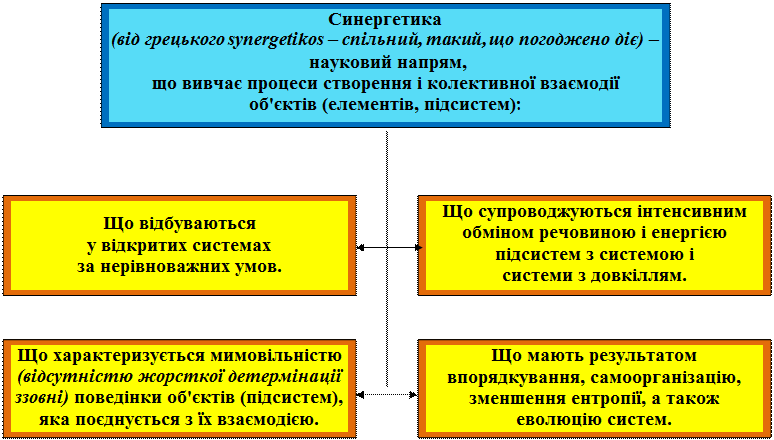 Синергетика
(від грецького synergetikos – спільний, такий, що погоджено діє) – науковий напрям, що вивчає процеси створення і колективної взаємодії об'єктів (елементів, підсистем):

Що відбуваються у відкритих системах за нерівноважних умов.

Що супроводжуються інтенсивним обміном речовиною і енергією підсистем з системою і системи з довкіллям.

Що характеризується мимовільністю (відсутністю жорсткої детермінації ззовні) поведінки об'єктів (підсистем), яка поєднується з їх взаємодією.

Що мають результатом впорядкування, самоорганізацію, зменшення ентропії, а також еволюцію систем.